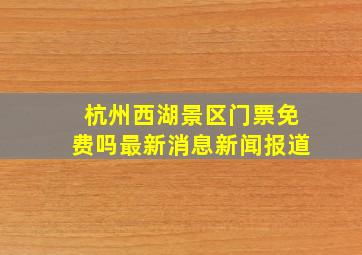 杭州西湖景区门票免费吗最新消息新闻报道